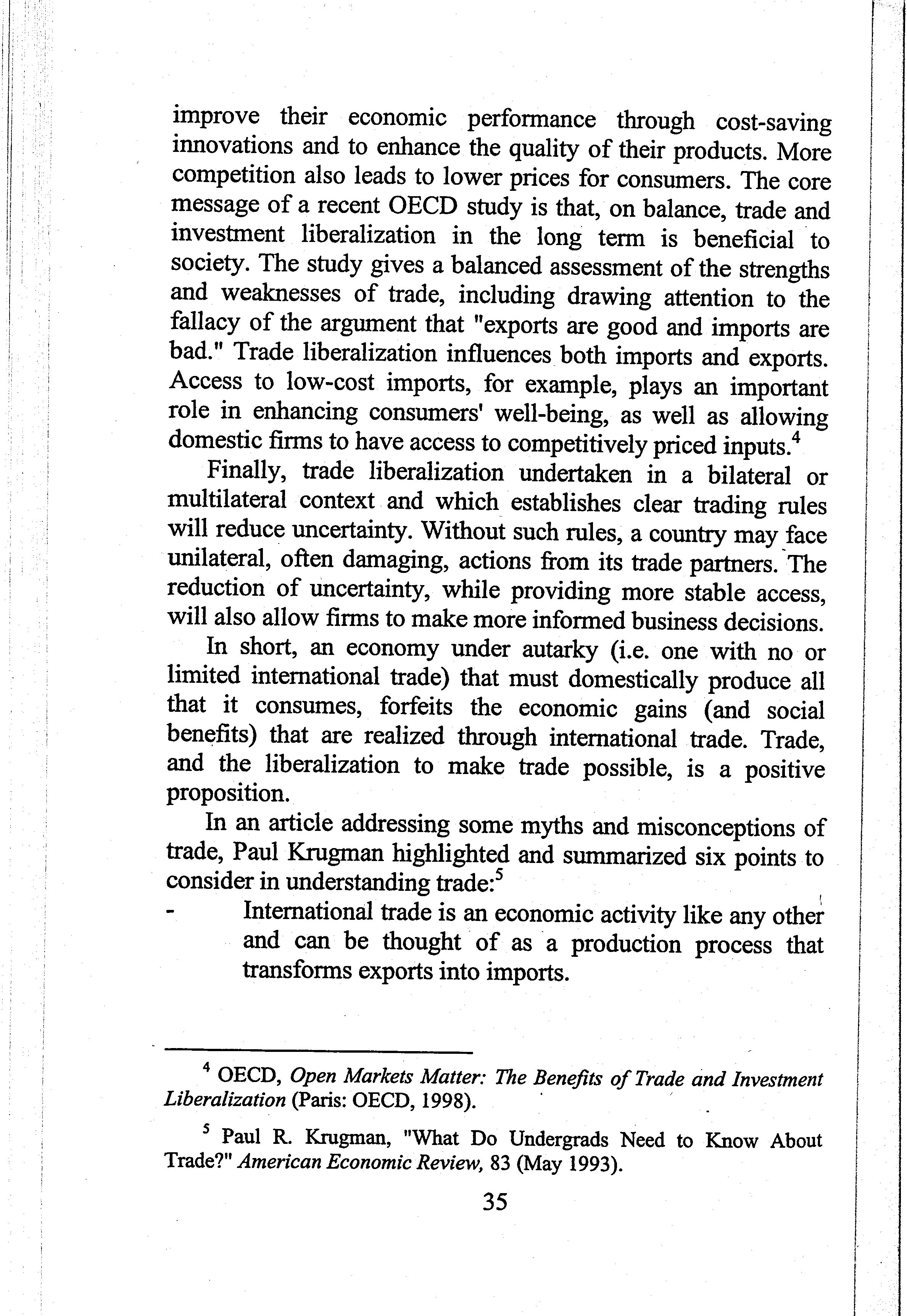 improve their economic performance through cost-saving innovations and to enhance the quality of their products. More competition also leads to lower prices for consumers. The core message of a recent OECD study is that, on balance, trade and investment liberalization in the long term is beneficial to society. The study gives a balanced assessment of the strengths and weaknesses of trade, including drawing attention to the fallacy of the argument that "exports are good and imports are bad." Trade liberalization influences both imports and exports. Access to low-cost imports, for example, plays an important role in enhancing consumers' well-being, as well as allowing domestic firms to have access to competitively priced inputs.$^4$

Finally, trade liberalization undertaken in a bilateral or multilateral context and which establishes clear trading rules will reduce uncertainty. Without such rules, a country may face unilateral, often damaging, actions from its trade partners. The reduction of uncertainty, while providing more stable access, will also allow firms to make more informed business decisions.

In short, an economy under autarky (i.e. one with no or limited international trade) that must domestically produce all that it consumes, forfeits the economic gains (and social benefits) that are realized through international trade. Trade, and the liberalization to make trade possible, is a positive proposition.

In an article addressing some myths and misconceptions of trade, Paul Krugman highlighted and summarized six points to consider in understanding trade:$^5$

- International trade is an economic activity like any other and can be thought of as a production process that transforms exports into imports.

$^4$ OECD, Open Markets Matter: The Benefits of Trade and Investment Liberalization (Paris: OECD, 1998).

$^5$ Paul R. Krugman, "What Do Undergrads Need to Know About Trade?" American Economic Review, 83 (May 1993).

35